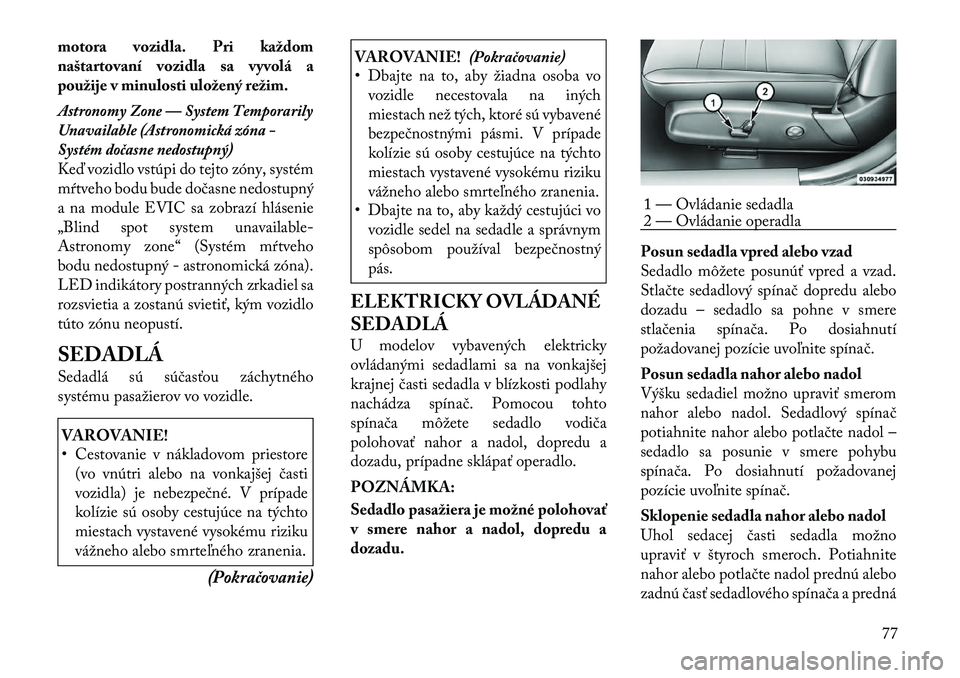 motora vozidla. Pri každom naštartovaní vozidla sa vyvolá a použije v minulosti uložený režim.

Astronomy Zone — System Temporarily Unavailable (Astronomická zóna - Systém dočasne nedostupný)

Keď vozidlo vstúpi do tejto zóny, systém mŕtveho bodu bude dočasne nedostupný a na module EVIC sa zobrazí hlásenie „Blind spot system unavailable-Astronomy zone“ (Systém mŕtveho bodu nedostupný - astronomická zóna). LED indikátory postranných zrkadiel sa rozsvietia a zostanú svietiť, kým vozidlo túto zónu neopustí.

SEDADLÁ

Sedadlá sú súčasťou záchytného systému pasažierov vo vozidle.

VAROVANIE!
• Cestovanie v nákladovom priestore (vo vnútri alebo na vonkajšej časti vozidla) je nebezpečné. V prípade kolízie sú osoby cestujúce na týchto miestach vystavené vysokému riziku vážneho alebo smrteľného zranenia.

(Pokračovanie)

VAROVANIE! (Pokračovanie)
• Dbajte na to, aby žiadna osoba vo vozidle necestovala na iných miestach než tých, ktoré sú vybavené bezpečnostnými pásmi. V prípade kolízie sú osoby cestujúce na týchto miestach vystavené vysokému riziku vážneho alebo smrteľného zranenia.
• Dbajte na to, aby každý cestujúci vo vozidle sedel na sedadle a správnym spôsobom používal bezpečnostný pás.

ELEKTRICKY OVLÁDANÉ SEDADLÁ

U modelov vybavených elektricky ovládanými sedadlami sa na vonkajšej krajnej časti sedadla v blízkosti podlahy nachádza spínač. Pomocou tohto spínača môžete sedadlo vodiča polohovať nahor a nadol, dopredu a dozadu, prípadne sklápať operadlo.

POZNÁMKA:

Sedadlo pasažiera je možné polohovať v smere nahor a nadol, dopredu a dozadu.

1
2
030924977

1 — Ovládanie sedadla
2 — Ovládanie operadla

Posun sedadla vpred alebo vzad

Sedadlo môžete posunúť vpred a vzad. Stlačte sedadlový spínač dopredu alebo dozadu – sedadlo sa pohne v smere stlačenia spínača. Po dosiahnutí požadovanej pozície uvoľnite spínač.

Posun sedadla nahor alebo nadol

Výšku sedadiel možno upraviť smerom nahor alebo nadol. Sedadlový spínač potiahnite nahor alebo potlačte nadol – sedadlo sa posunie v smere pohybu spínača. Po dosiahnutí požadovanej pozície uvoľnite spínač.

Sklopenie sedadla nahor alebo nadol

Uhol sedacej časti sedadla možno upraviť v štyroch smeroch. Potiahnite nahor alebo potlačte nadol prednú alebo zadnú časť sedadlového spínača a predná

77

carmanualsonline.info